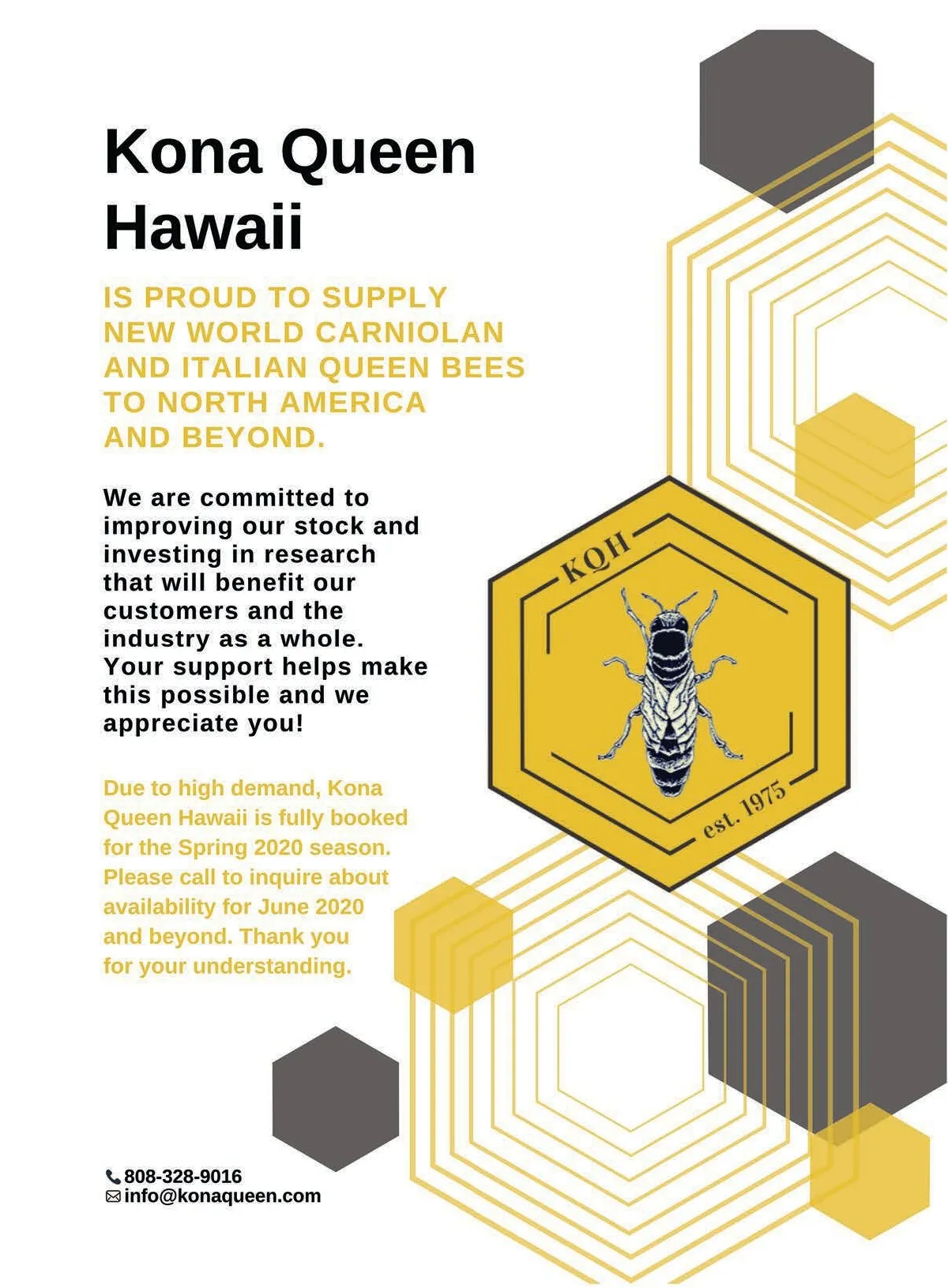 Kona Queen Hawaii

IS PROUD TO SUPPLY NEW WORLD CARNIOLAN AND ITALIAN QUEEN BEES TO NORTH AMERICA AND BEYOND.

We are committed to improving our stock and investing in research that will benefit our customers and the industry as a whole. Your support helps make this possible and we appreciate you!

Due to high demand, Kona Queen Hawaii is fully booked for the Spring 2020 season. Please call to inquire about availability for June 2020 and beyond. Thank you for your understanding.

KQH

est. 1975

808-328-9016
info@konaqueen.com